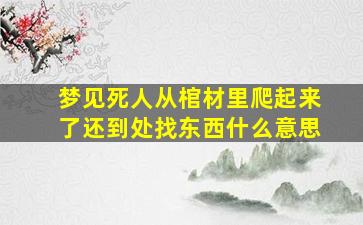 梦见死人从棺材里爬起来了还到处找东西什么意思